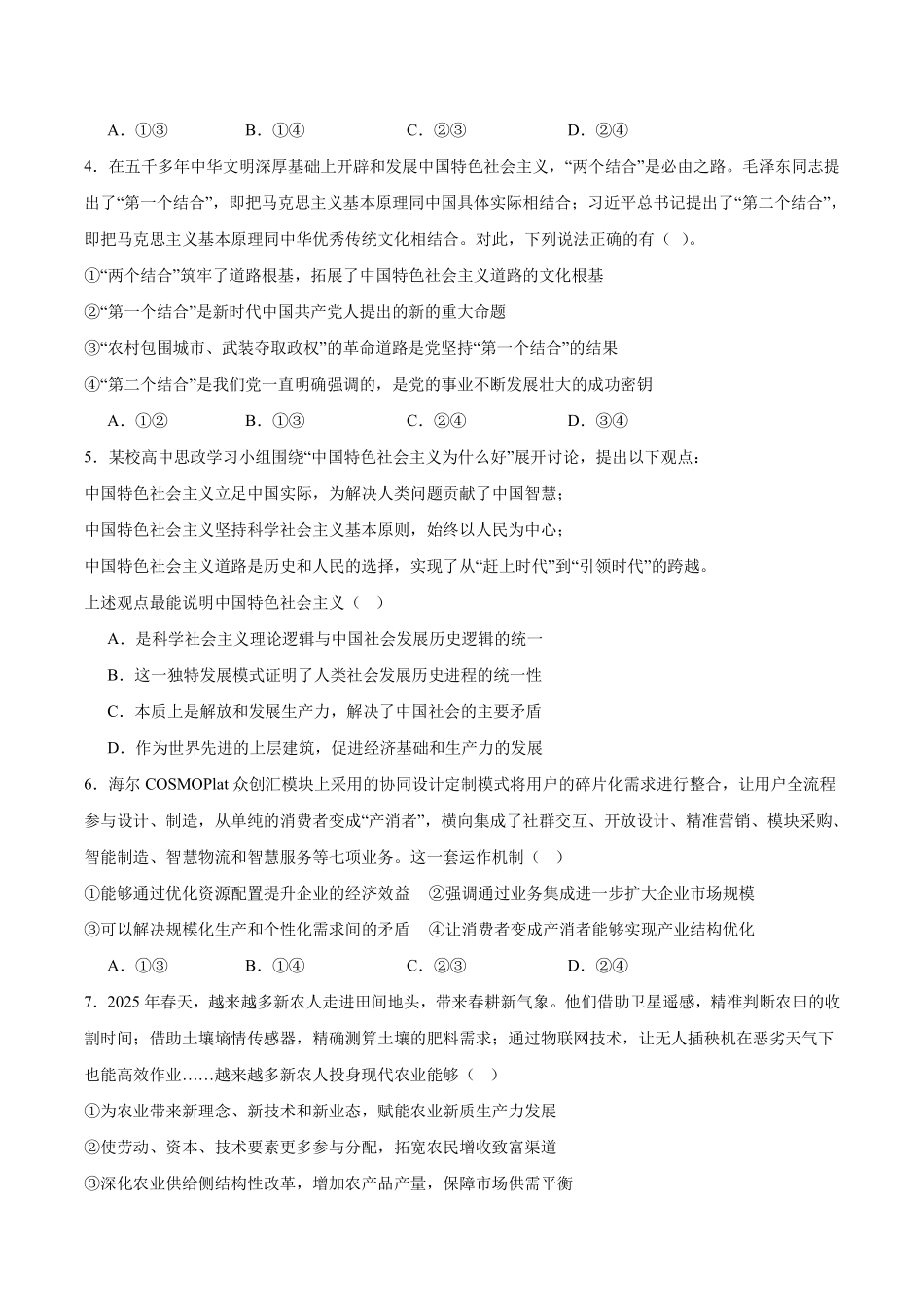 A．①③　　B．①④　　C．②③　　D．②④

4．在五千多年中华文明深厚基础上开辟和发展中国特色社会主义，“两个结合”是必由之路。毛泽东同志提出了“第一个结合”，即把马克思主义基本原理同中国具体实际相结合；习近平总书记提出了“第二个结合”，即把马克思主义基本原理同中华优秀传统文化相结合。对此，下列说法正确的有（ ）。

①“两个结合”筑牢了道路根基，拓展了中国特色社会主义道路的文化根基

②“第一个结合”是新时代中国共产党人提出的新的重大命题

③“农村包围城市、武装夺取政权”的革命道路是党坚持“第一个结合”的结果

④“第二个结合”是我们党一直明确强调的，是党的事业不断发展壮大的成功密钥

A．①②　　B．①③　　C．②④　　D．③④

5．某校高中思政学习小组围绕“中国特色社会主义为什么好”展开讨论，提出以下观点：

中国特色社会主义立足中国实际，为解决人类问题贡献了中国智慧；

中国特色社会主义坚持科学社会主义基本原则，始终以人民为中心；

中国特色社会主义道路是历史和人民的选择，实现了从“赶上时代”到“引领时代”的跨越。

上述观点最能说明中国特色社会主义（ ）

A．是科学社会主义理论逻辑与中国社会发展历史逻辑的统一

B．这一独特发展模式证明了人类社会发展历史进程的统一性

C．本质上是解放和发展生产力，解决了中国社会的主要矛盾

D．作为世界先进的上层建筑，促进经济基础和生产力的发展

6．海尔 COSMOPlat 众创汇模块上采用的协同设计定制模式将用户的碎片化需求进行整合，让用户全流程参与设计、制造，从单纯的消费者变成“产消者”，横向集成了社群交互、开放设计、精准营销、模块采购、智能制造、智慧物流和智慧服务等七项业务。这一套运作机制（ ）

①能够通过优化资源配置提升企业的经济效益　②强调通过业务集成进一步扩大企业市场规模

③可以解决规模化生产和个性化需求间的矛盾　④让消费者变成产消者能够实现产业结构优化

A．①③　　B．①④　　C．②③　　D．②④

7．2025 年春天，越来越多新农人走进田间地头，带来春耕新气象。他们借助卫星遥感，精准判断农田的收割时间；借助土壤墒情传感器，精确测算土壤的肥料需求；通过物联网技术，让无人插秧机在恶劣天气下也能高效作业……越来越多新农人投身现代农业能够（ ）

①为农业带来新理念、新技术和新业态，赋能农业新质生产力发展

②使劳动、资本、技术要素更多参与分配，拓宽农民增收致富渠道

③深化农业供给侧结构性改革，增加农产品产量，保障市场供需平衡